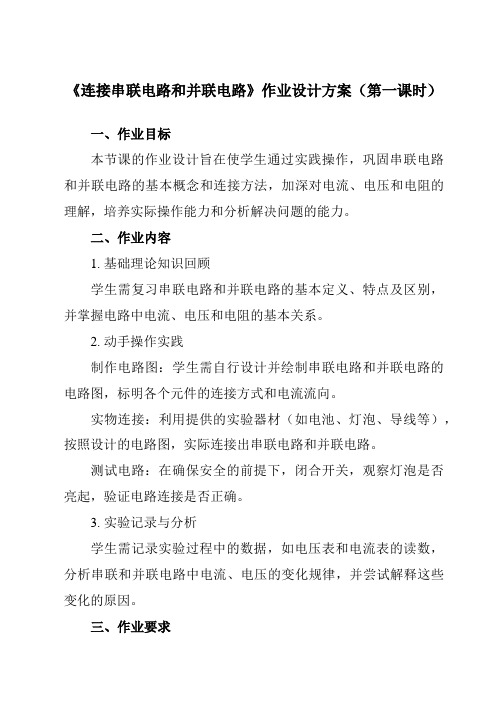 《连接串联电路和并联电路》作业设计方案（第一课时）

一、作业目标

本节课的作业设计旨在使学生通过实践操作，巩固串联电路和并联电路的基本概念和连接方法，加深对电流、电压和电阻的理解，培养实际操作能力和分析解决问题的能力。

二、作业内容

1. 基础理论知识回顾

学生需复习串联电路和并联电路的基本定义、特点及区别，并掌握电路中电流、电压和电阻的基本关系。

2. 动手操作实践

制作电路图：学生需自行设计并绘制串联电路和并联电路的电路图，标明各个元件的连接方式和电流流向。

实物连接：利用提供的实验器材（如电池、灯泡、导线等），按照设计的电路图，实际连接出串联电路和并联电路。

测试电路：在确保安全的前提下，闭合开关，观察灯泡是否亮起，验证电路连接是否正确。

3. 实验记录与分析

学生需记录实验过程中的数据，如电压表和电流表的读数，分析串联和并联电路中电流、电压的变化规律，并尝试解释这些变化的原因。

三、作业要求